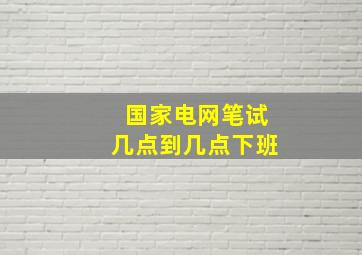 国家电网笔试
几点到几点下班